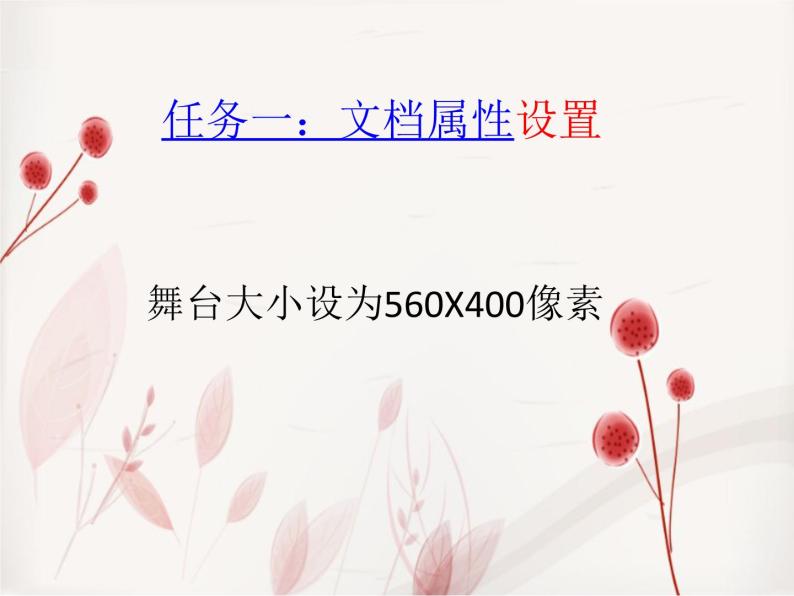 任务一：文档属性设置

舞台大小设为560X400像素